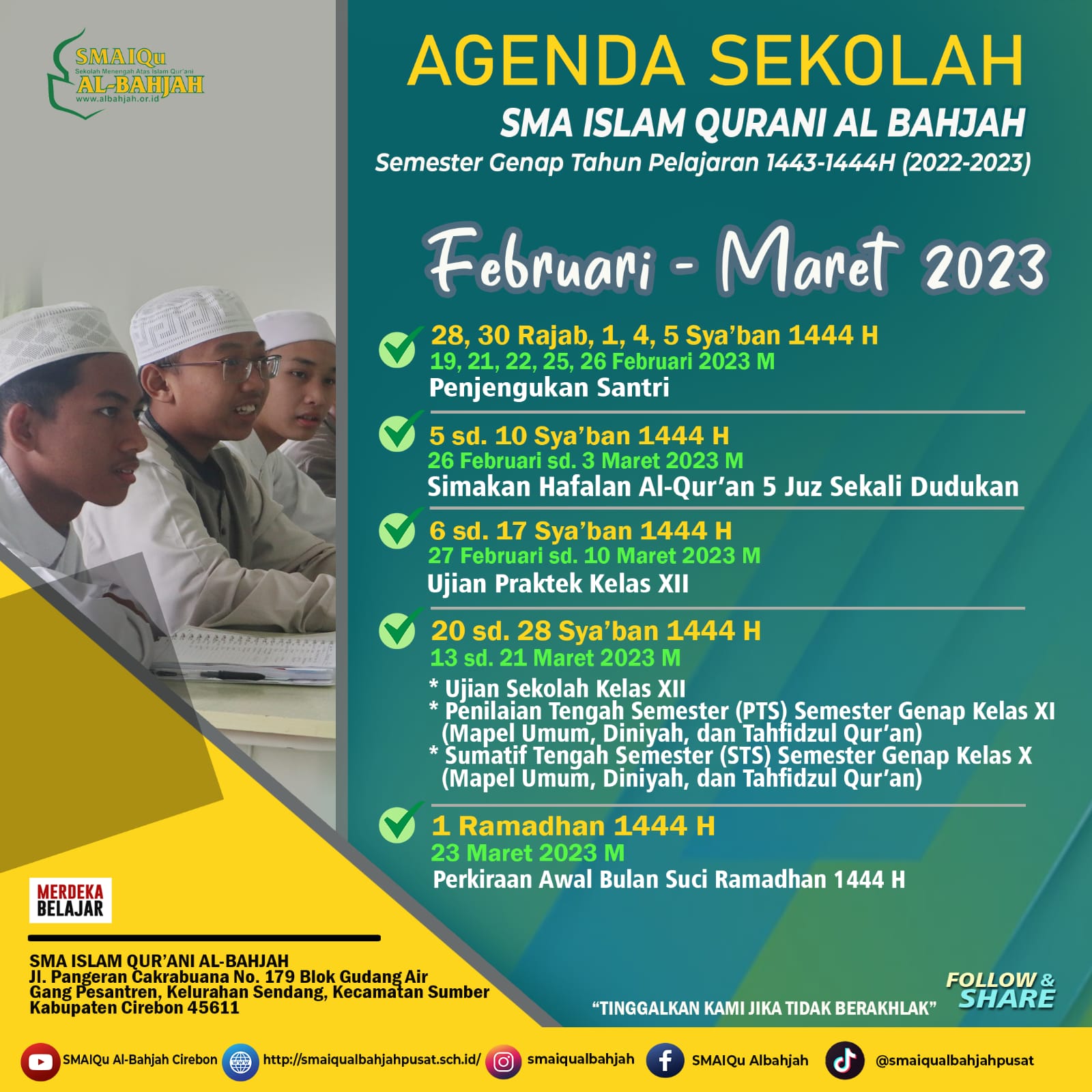 SMAIQu
Sekolah Menengah Atas Islam Qur'ani
AL-BAHJAH
www.albahjah.or.id

AGENDA SEKOLAH
SMA ISLAM QURANI AL BAHJAH
Semester Genap Tahun Pelajaran 1443-1444H (2022-2023)

Februari - Maret 2023

28, 30 Rajab, 1, 4, 5 Sya'ban 1444 H
19, 21, 22, 25, 26 Februari 2023 M
Penjengukan Santri

5 sd. 10 Sya'ban 1444 H
26 Februari sd. 3 Maret 2023 M
Simakan Hafalan Al-Qur'an 5 Juz Sekali Dudukan

6 sd. 17 Sya'ban 1444 H
27 Februari sd. 10 Maret 2023 M
Ujian Praktek Kelas XII

20 sd. 28 Sya'ban 1444 H
13 sd. 21 Maret 2023 M
* Ujian Sekolah Kelas XII
* Penilaian Tengah Semester (PTS) Semester Genap Kelas XI (Mapel Umum, Diniyah, dan Tahfidzul Qur'an)
* Sumatif Tengah Semester (STS) Semester Genap Kelas X (Mapel Umum, Diniyah, dan Tahfidzul Qur'an)

1 Ramadhan 1444 H
23 Maret 2023 M
Perkiraan Awal Bulan Suci Ramadhan 1444 H

MERDEKA BELAJAR

SMA ISLAM QUR'ANI AL-BAHJAH
Jl. Pangeran Cakrabuana No. 179 Blok Gudang Air Gang Pesantren, Kelurahan Sendang, Kecamatan Sumber Kabupaten Cirebon 45611

"TINGGALKAN KAMI JIKA TIDAK BERAKHLAK"
FOLLOW & SHARE

SMAIQu Al-Bahjah Cirebon http://smaiqualbahjahpusat.sch.id/ smaiqualbahjah SMAIQu Albahjah @smaiqualbahjahpusat